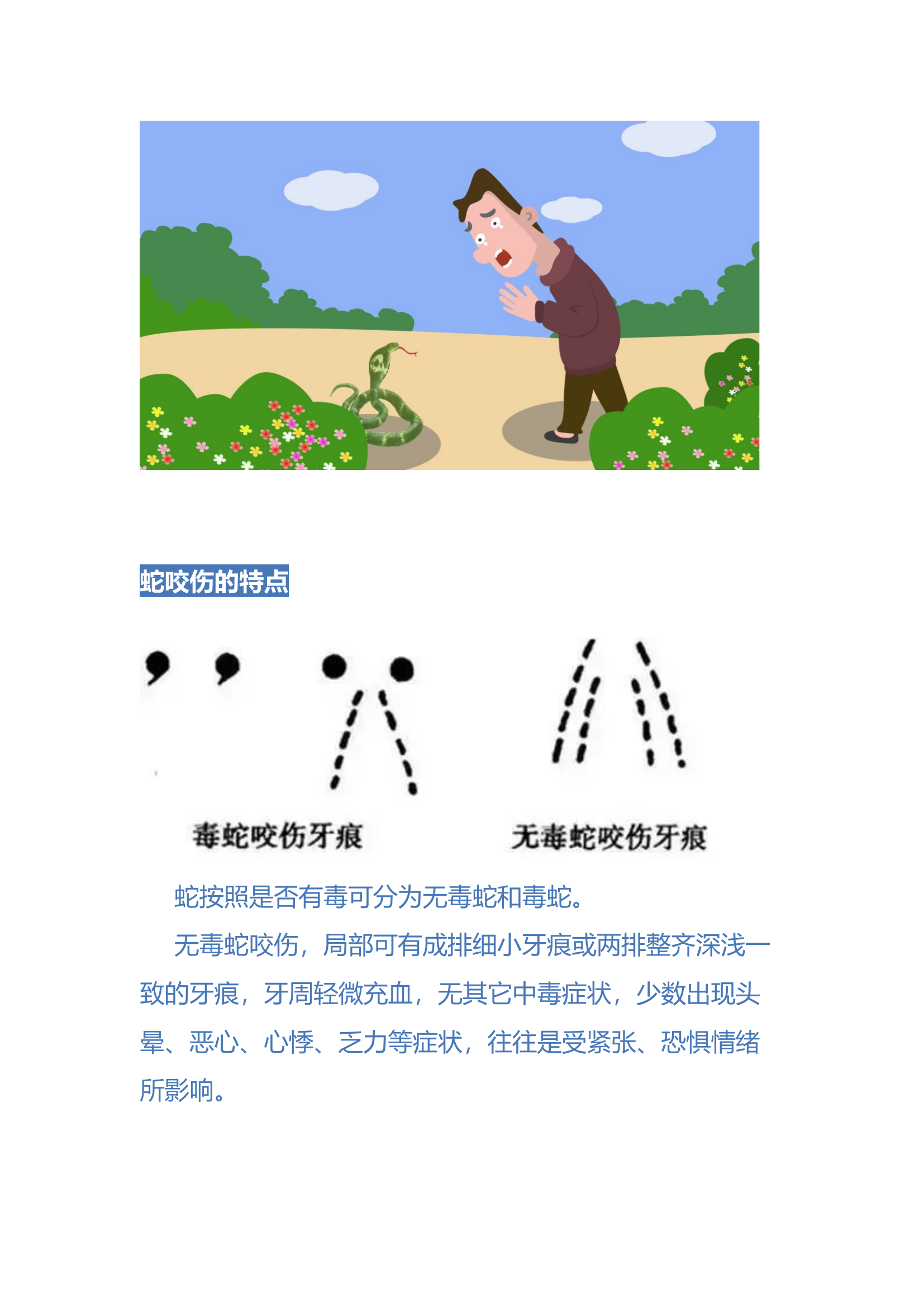 蛇咬伤的特点

毒蛇咬伤牙痕

无毒蛇咬伤牙痕

蛇按照是否有毒可分为无毒蛇和毒蛇。

无毒蛇咬伤，局部可有成排细小牙痕或两排整齐深浅一致的牙痕，牙周轻微充血，无其它中毒症状，少数出现头晕、恶心、心悸、乏力等症状，往往是受紧张、恐惧情绪所影响。